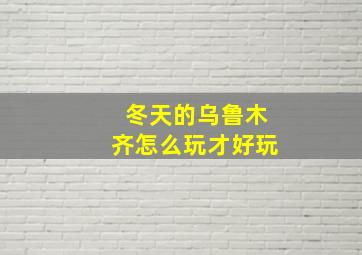 冬天的乌鲁木齐怎么玩才好玩